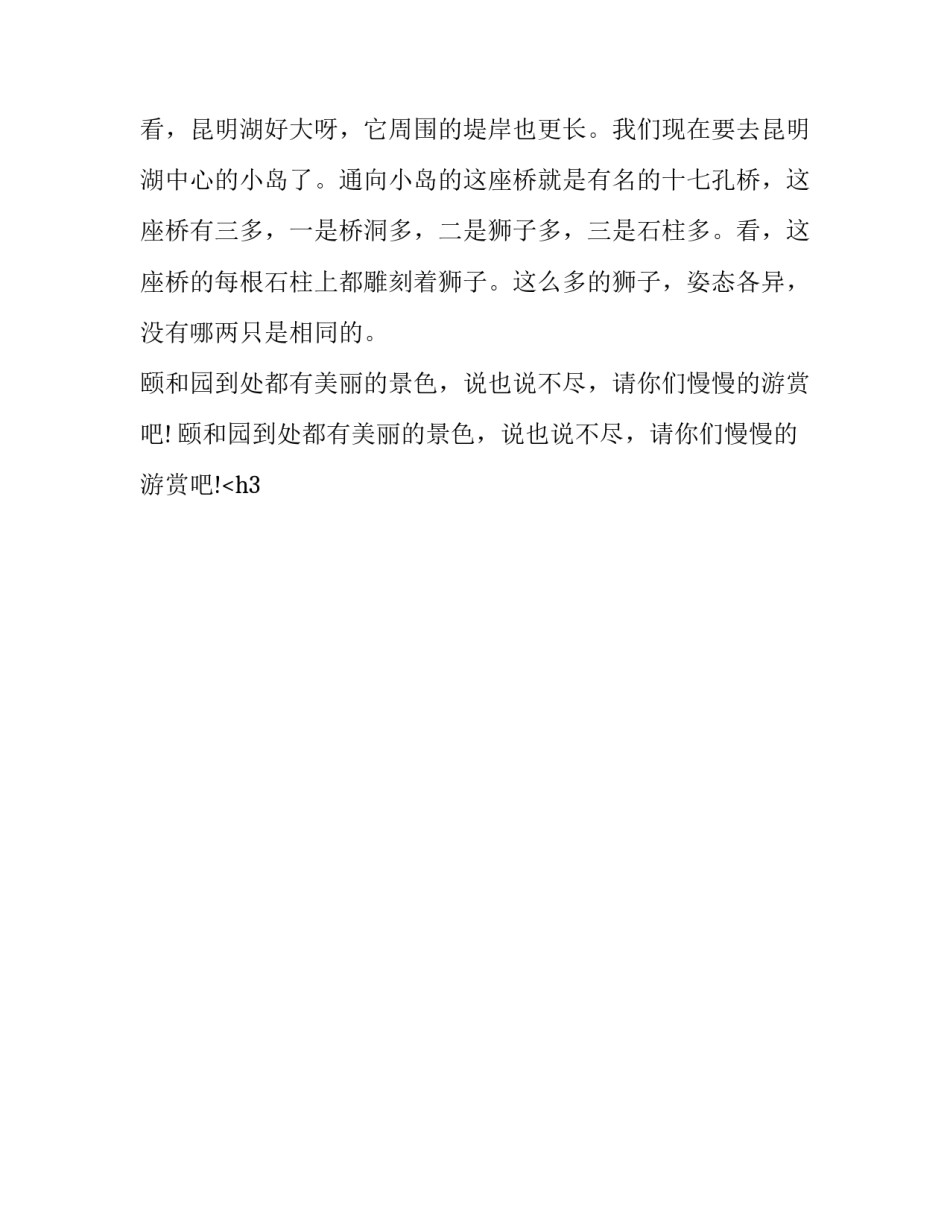 看，昆明湖好大呀，它周围的堤岸也更长。我们现在要去昆明湖中心的小岛了。通向小岛的这座桥就是有名的十七孔桥，这座桥有三多，一是桥洞多，二是狮子多，三是石柱多。看，这座桥的每根石柱上都雕刻着狮子。这么多的狮子，姿态各异，没有哪两只是相同的。

颐和园到处都有美丽的景色，说也说不尽，请你们慢慢的游赏吧! 颐和园到处都有美丽的景色，说也说不尽，请你们慢慢的游赏吧!<h3